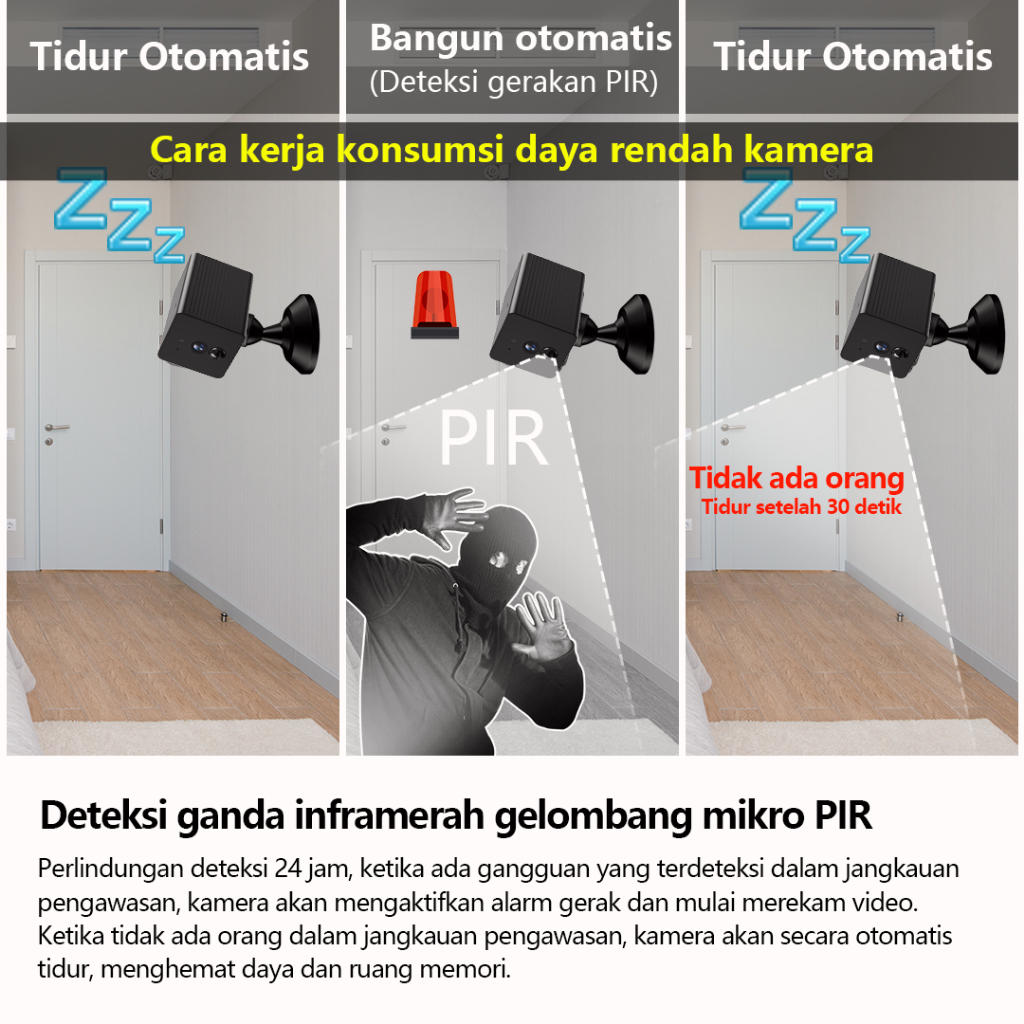 Tidur Otomatis

Bangun otomatis
(Deteksi gerakan PIR)

Tidur Otomatis

Cara kerja konsumsi daya rendah kamera

ZZZ

PIR

ZZZ

Tidak ada orang
Tidur setelah 30 detik

Deteksi ganda inframerah gelombang mikro PIR

Perlindungan deteksi 24 jam, ketika ada gangguan yang terdeteksi dalam jangkauan pengawasan, kamera akan mengaktifkan alarm gerak dan mulai merekam video. Ketika tidak ada orang dalam jangkauan pengawasan, kamera akan secara otomatis tidur, menghemat daya dan ruang memori.